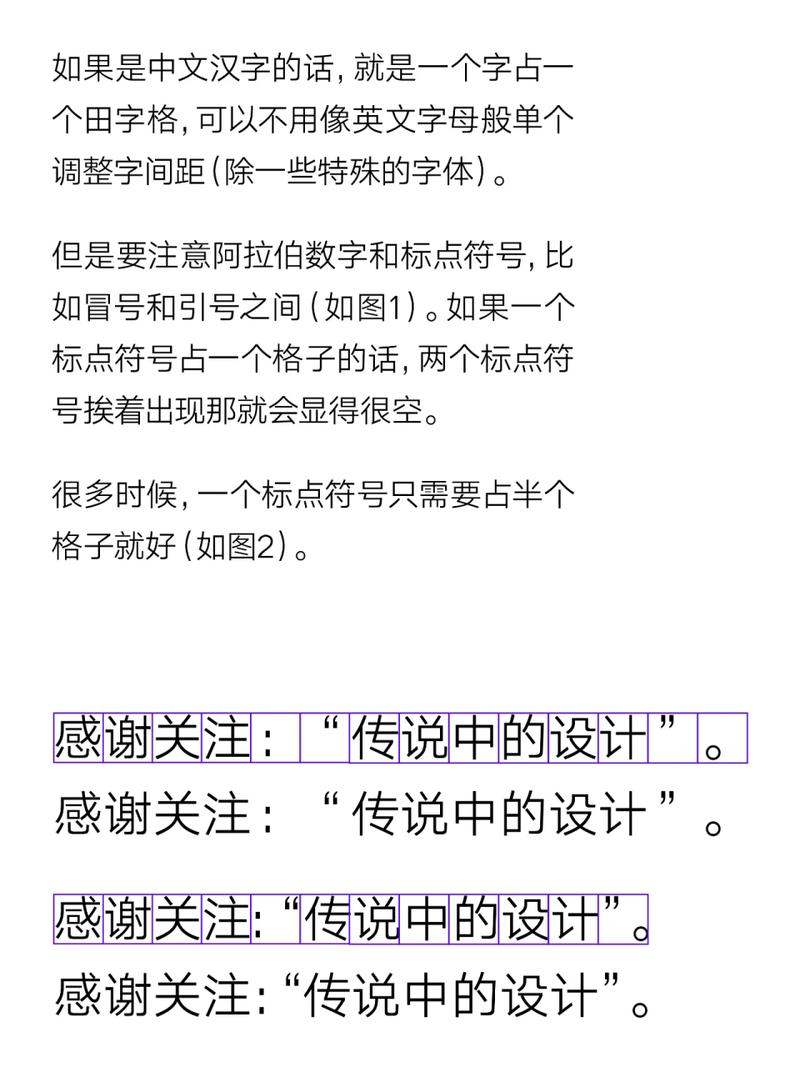 如果是中文汉字的话，就是一个字占一个田字格，可以不用像英文字母般单个调整字间距（除一些特殊的字体）。

但是要注意阿拉伯数字和标点符号，比如冒号和引号之间（如图1）。如果一个标点符号占一个格子的话，两个标点符号挨着出现那就会显得很空。

很多时候，一个标点符号只需要占半个格子就好（如图2）。

感谢关注：“传说中的设计”。
感谢关注：“传说中的设计”。

感谢关注:“传说中的设计”。
感谢关注:“传说中的设计”。